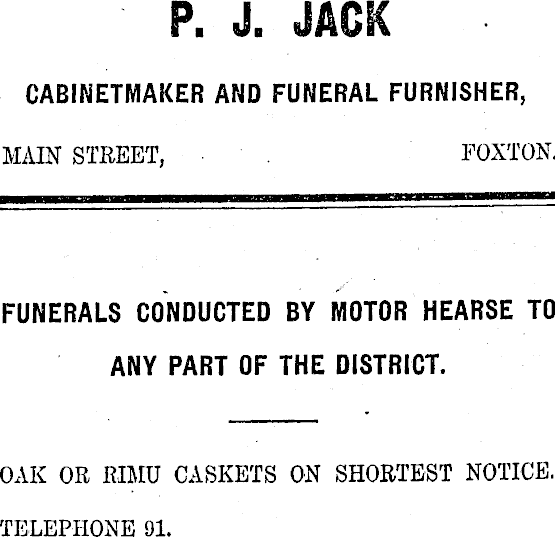 P. J. JACK

CABINETMAKER AND FUNERAL FURNISHER,

MAIN STREET, FOXTON.

FUNERALS CONDUCTED BY MOTOR HEARSE TO ANY PART OF THE DISTRICT.

OAK OR RIMU CASKETS ON SHORTEST NOTICE.

TELEPHONE 91.